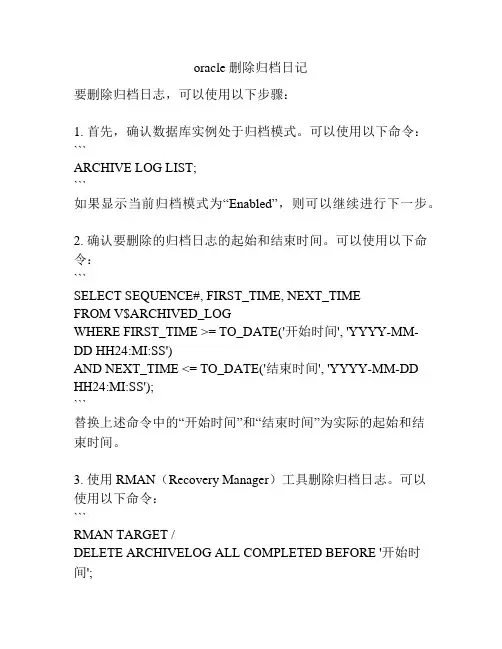 oracle 删除归档日记

要删除归档日志，可以使用以下步骤：

1. 首先，确认数据库实例处于归档模式。可以使用以下命令：
```
ARCHIVE LOG LIST;
```
如果显示当前归档模式为“Enabled”，则可以继续进行下一步。

2. 确认要删除的归档日志的起始和结束时间。可以使用以下命令：
```
SELECT SEQUENCE#, FIRST_TIME, NEXT_TIME
FROM V$ARCHIVED_LOG
WHERE FIRST_TIME >= TO_DATE('开始时间', 'YYYY-MM-DD HH24:MI:SS')
AND NEXT_TIME <= TO_DATE('结束时间', 'YYYY-MM-DD HH24:MI:SS');
```
替换上述命令中的“开始时间”和“结束时间”为实际的起始和结束时间。

3. 使用 RMAN（Recovery Manager）工具删除归档日志。可以使用以下命令：
```
RMAN TARGET /
DELETE ARCHIVELOG ALL COMPLETED BEFORE '开始时间';